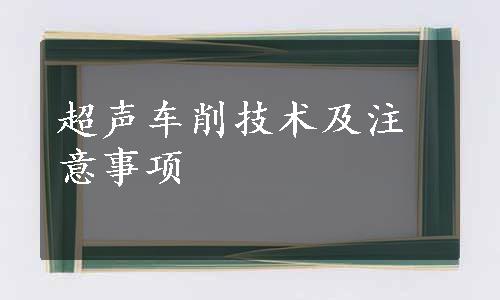 超声车削技术及注意事项